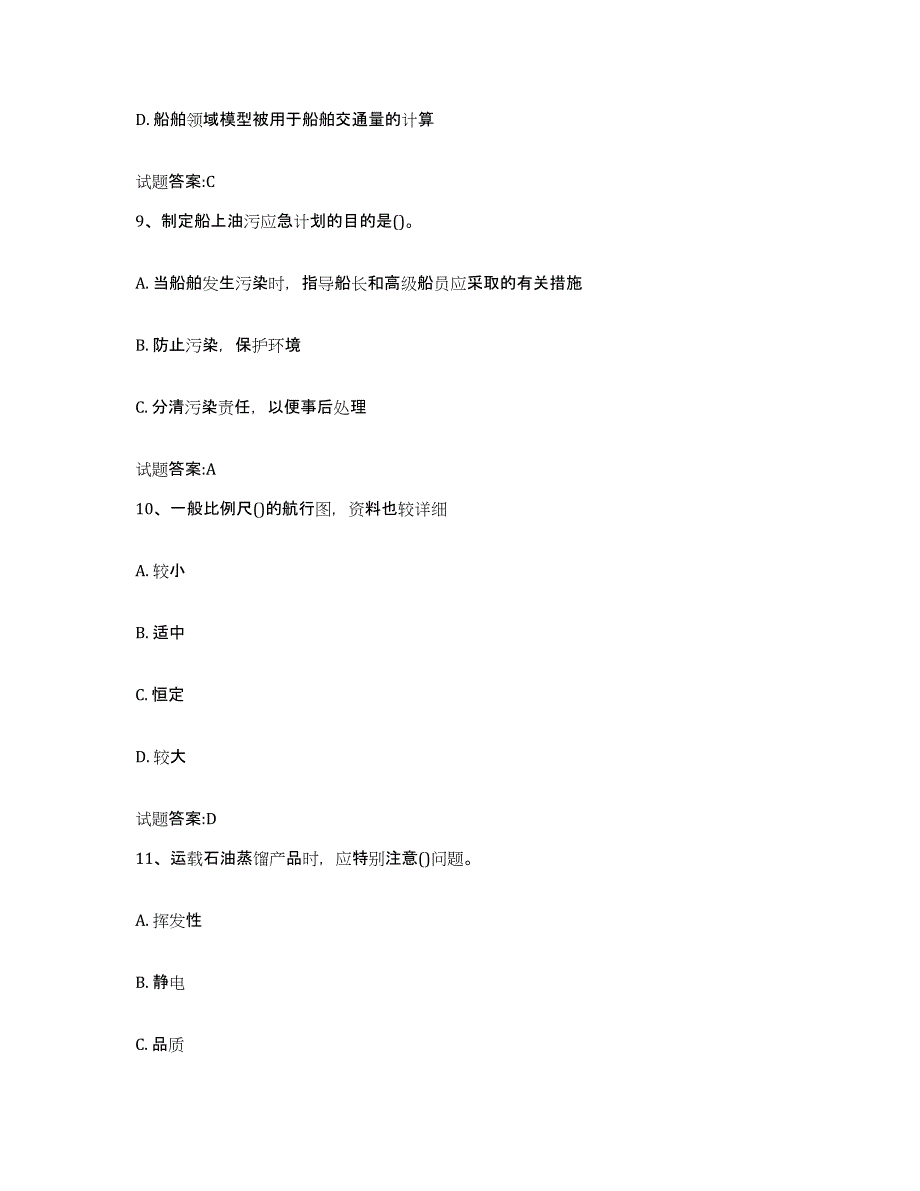 D. 船舶领域模型被用于船舶交通量的计算

试题答案:C

9、制定船上油污应急计划的目的是()。

A. 当船舶发生污染时，指导船长和高级船员应采取的有关措施

B. 防止污染，保护环境

C. 分清污染责任，以便事后处理

试题答案:A

10、一般比例尺()的航行图，资料也较详细

A. 较小

B. 适中

C. 恒定

D. 较大

试题答案:D

11、运载石油蒸馏产品时，应特别注意()问题。

A. 挥发性

B. 静电

C. 品质